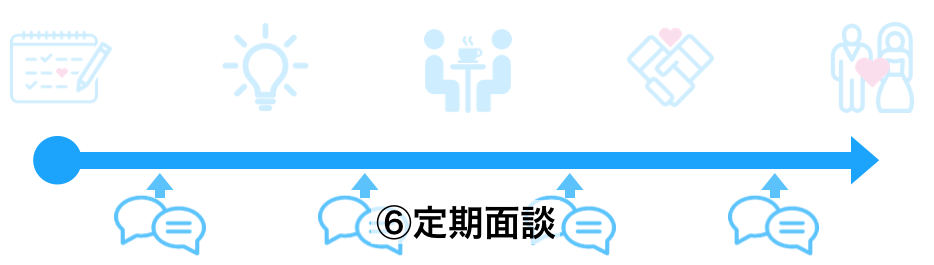 ⑥定期面談